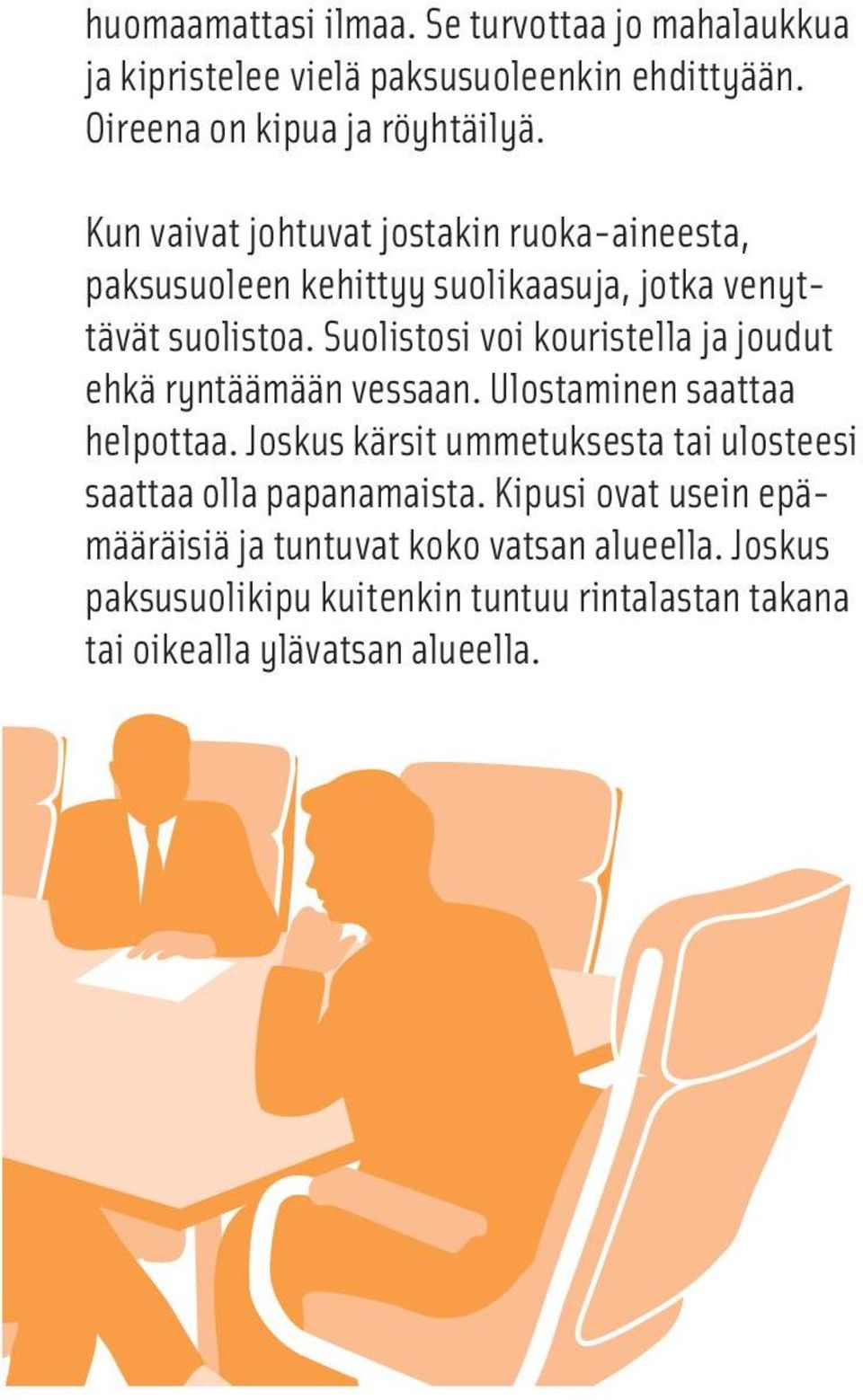 huomaamattasi ilmaa. Se turvottaa jo mahalaukkua ja kipristelee vielä paksusuoleenkin ehdittyään. Oireena on kipua ja röyhtäilyä.

Kun vaivat johtuvat jostakin ruoka-aineesta, paksusuoleen kehittyy suolikaasuja, jotka venyttävät suolistoa. Suolistosi voi kouristella ja joudut ehkä ryntäämään vessaan. Ulostaminen saattaa helpottaa. Joskus kärsit ummetuksesta tai ulosteesi saattaa olla papanamaista. Kipusi ovat usein epämääräisiä ja tuntuvat koko vatsan alueella. Joskus paksusuolikipu kuitenkin tuntuu rintalastan takana tai oikealla ylävatsan alueella.